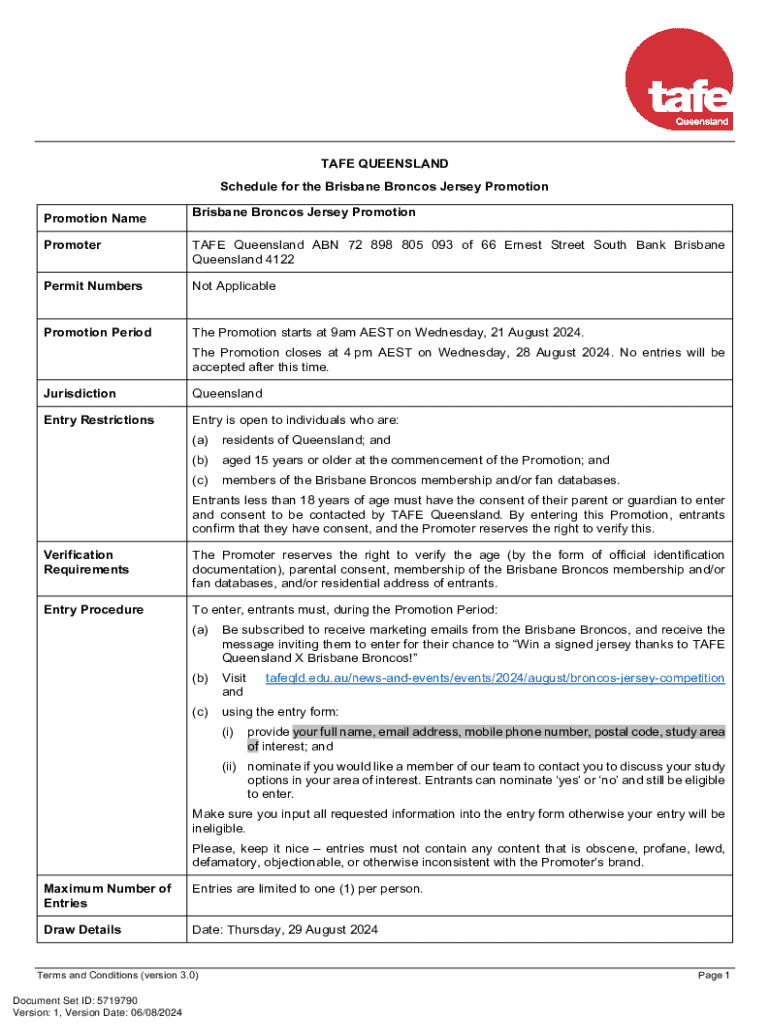 tafe
Queensland

TAFE QUEENSLAND

Schedule for the Brisbane Broncos Jersey Promotion

| Promotion Name | Brisbane Broncos Jersey Promotion |
|---|---|
| Promoter | TAFE Queensland ABN 72 898 805 093 of 66 Ernest Street South Bank Brisbane Queensland 4122 |
| Permit Numbers | Not Applicable |
| Promotion Period | The Promotion starts at 9am AEST on Wednesday, 21 August 2024. The Promotion closes at 4 pm AEST on Wednesday, 28 August 2024. No entries will be accepted after this time. |
| Jurisdiction | Queensland |
| Entry Restrictions | Entry is open to individuals who are: (a) residents of Queensland; and (b) aged 15 years or older at the commencement of the Promotion; and (c) members of the Brisbane Broncos membership and/or fan databases. Entrants less than 18 years of age must have the consent of their parent or guardian to enter and consent to be contacted by TAFE Queensland. By entering this Promotion, entrants confirm that they have consent, and the Promoter reserves the right to verify this. |
| Verification Requirements | The Promoter reserves the right to verify the age (by the form of official identification documentation), parental consent, membership of the Brisbane Broncos membership and/or fan databases, and/or residential address of entrants. |
| Entry Procedure | To enter, entrants must, during the Promotion Period: (a) Be subscribed to receive marketing emails from the Brisbane Broncos, and receive the message inviting them to enter for their chance to "Win a signed jersey thanks to TAFE Queensland X Brisbane Broncos!" (b) Visit tafeqld.edu.au/news-and-events/events/2024/august/broncos-jersey-competition and (c) using the entry form: (i) provide your full name, email address, mobile phone number, postal code, study area of interest; and (ii) nominate if you would like a member of our team to contact you to discuss your study options in your area of interest. Entrants can nominate 'yes' or 'no' and still be eligible to enter. Make sure you input all requested information into the entry form otherwise your entry will be ineligible. Please, keep it nice – entries must not contain any content that is obscene, profane, lewd, defamatory, objectionable, or otherwise inconsistent with the Promoter's brand. |
| Maximum Number of Entries | Entries are limited to one (1) per person. |
| Draw Details | Date: Thursday, 29 August 2024 |

Terms and Conditions (version 3.0)
Page 1

Document Set ID: 5719790
Version: 1, Version Date: 06/08/2024